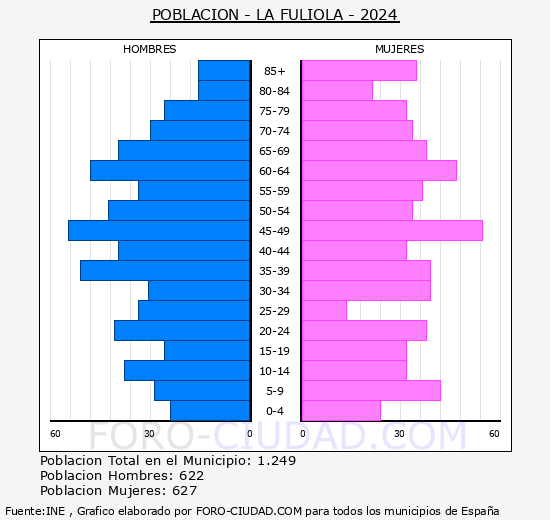 POBLACION - LA FULIOLA - 2024

HOMBRES

MUJERES

85+
80-84
75-79
70-74
65-69
60-64
55-59
50-54
45-49
40-44
35-39
30-34
25-29
20-24
15-19
10-14
5-9
0-4

60 30 0

0 30 60

FORO-CIUDAD.COM

Poblacion Total en el Municipio: 1.249
Poblacion Hombres: 622
Poblacion Mujeres: 627

Fuente:INE , Grafico elaborado por FORO-CIUDAD.COM para todos los municipios de España